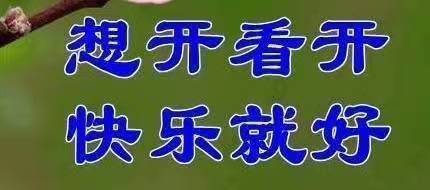 想开看开
快乐就好